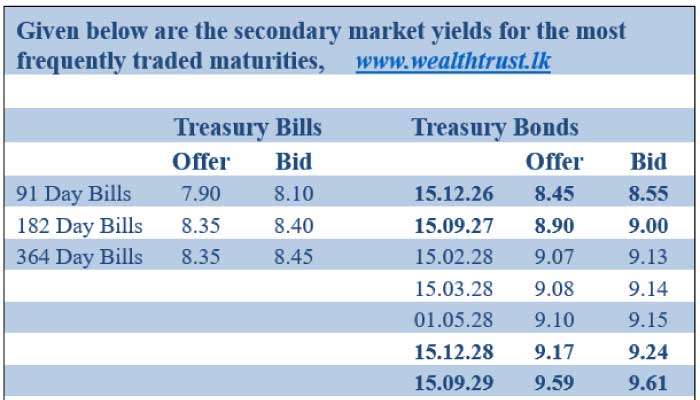 Given below are the secondary market yields for the most frequently traded maturities, www.wealthtrust.lk

| | Treasury Bills | | Treasury Bonds | | |
|---|---|---|---|---|---|
| | Offer | Bid | | Offer | Bid |
| 91 Day Bills | 7.90 | 8.10 | 15.12.26 | 8.45 | 8.55 |
| 182 Day Bills | 8.35 | 8.40 | 15.09.27 | 8.90 | 9.00 |
| 364 Day Bills | 8.35 | 8.45 | 15.02.28 | 9.07 | 9.13 |
| | | | 15.03.28 | 9.08 | 9.14 |
| | | | 01.05.28 | 9.10 | 9.15 |
| | | | 15.12.28 | 9.17 | 9.24 |
| | | | 15.09.29 | 9.59 | 9.61 |